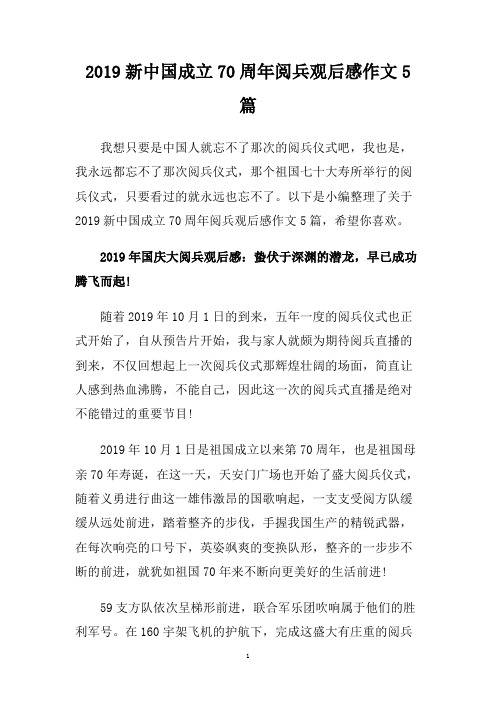 2019 新中国成立 70 周年阅兵观后感作文 5 篇

我想只要是中国人就忘不了那次的阅兵仪式吧，我也是，我永远都忘不了那次阅兵仪式，那个祖国七十大寿所举行的阅兵仪式，只要看过的就永远也忘不了。以下是小编整理了关于 2019 新中国成立 70 周年阅兵观后感作文 5 篇，希望你喜欢。

2019 年国庆大阅兵观后感：蛰伏于深渊的潜龙，早已成功腾飞而起！

随着 2019 年 10 月 1 日的到来，五年一度的阅兵仪式也正式开始了，自从预告片开始，我与家人就颇为期待阅兵直播的到来，不仅回想起上一次阅兵仪式那辉煌壮阔的场面，简直让人感到热血沸腾，不能自己，因此这一次的阅兵式直播是绝对不能错过的重要节目！

2019 年 10 月 1 日是祖国成立以来第 70 周年，也是祖国母亲 70 年寿诞，在这一天，天安门广场也开始了盛大阅兵仪式，随着义勇进行曲这一雄伟激昂的国歌响起，一支支受阅方队缓缓从远处前进，踏着整齐的步伐，手握我国生产的精锐武器，在每次响亮的口号下，英姿飒爽的变换队形，整齐的一步步不断的前进，就犹如祖国 70 年来不断向更美好的生活前进！

59 支方队依次呈梯形前进，联合军乐团吹响属于他们的胜利军号。在 160 宇架飞机的护航下，完成这盛大有庄重的阅兵

1